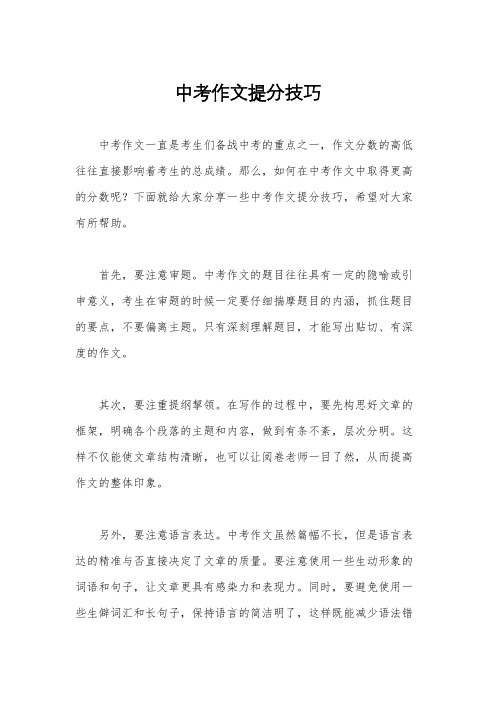 中考作文提分技巧

中考作文一直是考生们备战中考的重点之一，作文分数的高低往往直接影响着考生的总成绩。那么，如何在中考作文中取得更高的分数呢？下面就给大家分享一些中考作文提分技巧，希望对大家有所帮助。

首先，要注意审题。中考作文的题目往往具有一定的隐喻或引申意义，考生在审题的时候一定要仔细揣摩题目的内涵，抓住题目的要点，不要偏离主题。只有深刻理解题目，才能写出贴切、有深度的作文。

其次，要注重提纲挈领。在写作的过程中，要先构思好文章的框架，明确各个段落的主题和内容，做到有条不紊，层次分明。这样不仅能使文章结构清晰，也可以让阅卷老师一目了然，从而提高作文的整体印象。

另外，要注意语言表达。中考作文虽然篇幅不长，但是语言表达的精准与否直接决定了文章的质量。要注意使用一些生动形象的词语和句子，让文章更具有感染力和表现力。同时，要避免使用一些生僻词汇和长句子，保持语言的简洁明了，这样既能减少语法错